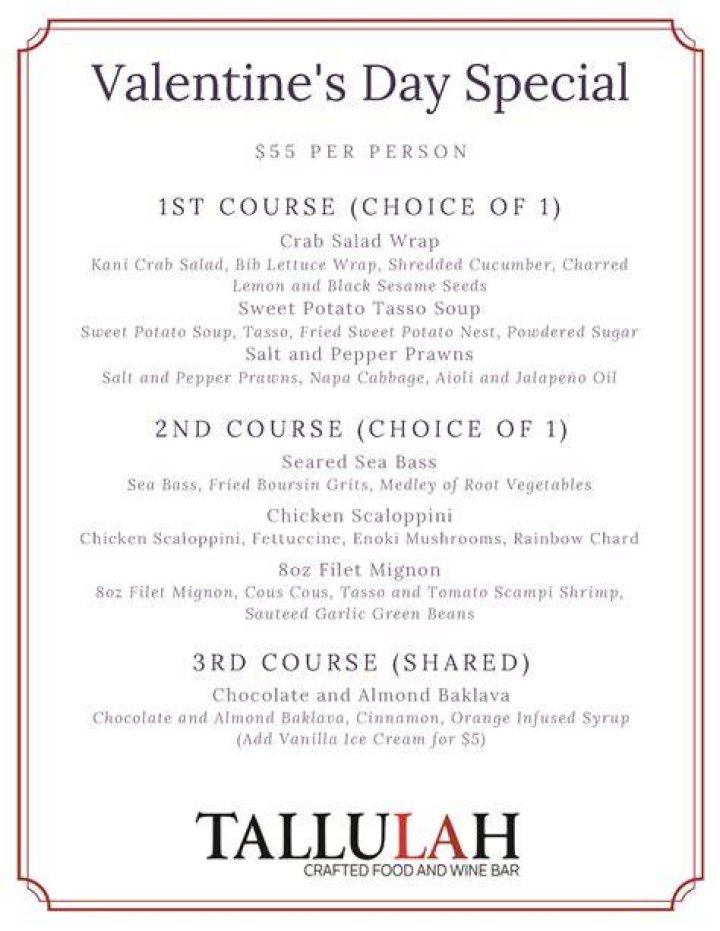 Valentine's Day Special

$55 PER PERSON

1ST COURSE (CHOICE OF 1)

Crab Salad Wrap

Kani Crab Salad, Bib Lettuce Wrap, Shredded Cucumber, Charred Lemon and Black Sesame Seeds

Sweet Potato Tasso Soup

Sweet Potato Soup, Tasso, Fried Sweet Potato Nest, Powdered Sugar

Salt and Pepper Prawns

Salt and Pepper Prawns, Napa Cabbage, Aioli and Jalapeño Oil

2ND COURSE (CHOICE OF 1)

Seared Sea Bass

Sea Bass, Fried Boursin Grits, Medley of Root Vegetables

Chicken Scaloppini

Chicken Scaloppini, Fettuccine, Enoki Mushrooms, Rainbow Chard

8oz Filet Mignon

8oz Filet Mignon, Cous Cous, Tasso and Tomato Scampi Shrimp, Sauteed Garlic Green Beans

3RD COURSE (SHARED)

Chocolate and Almond Baklava

Chocolate and Almond Baklava, Cinnamon, Orange Infused Syrup (Add Vanilla Ice Cream for $5)

TALLULAH
CRAFTED FOOD AND WINE BAR